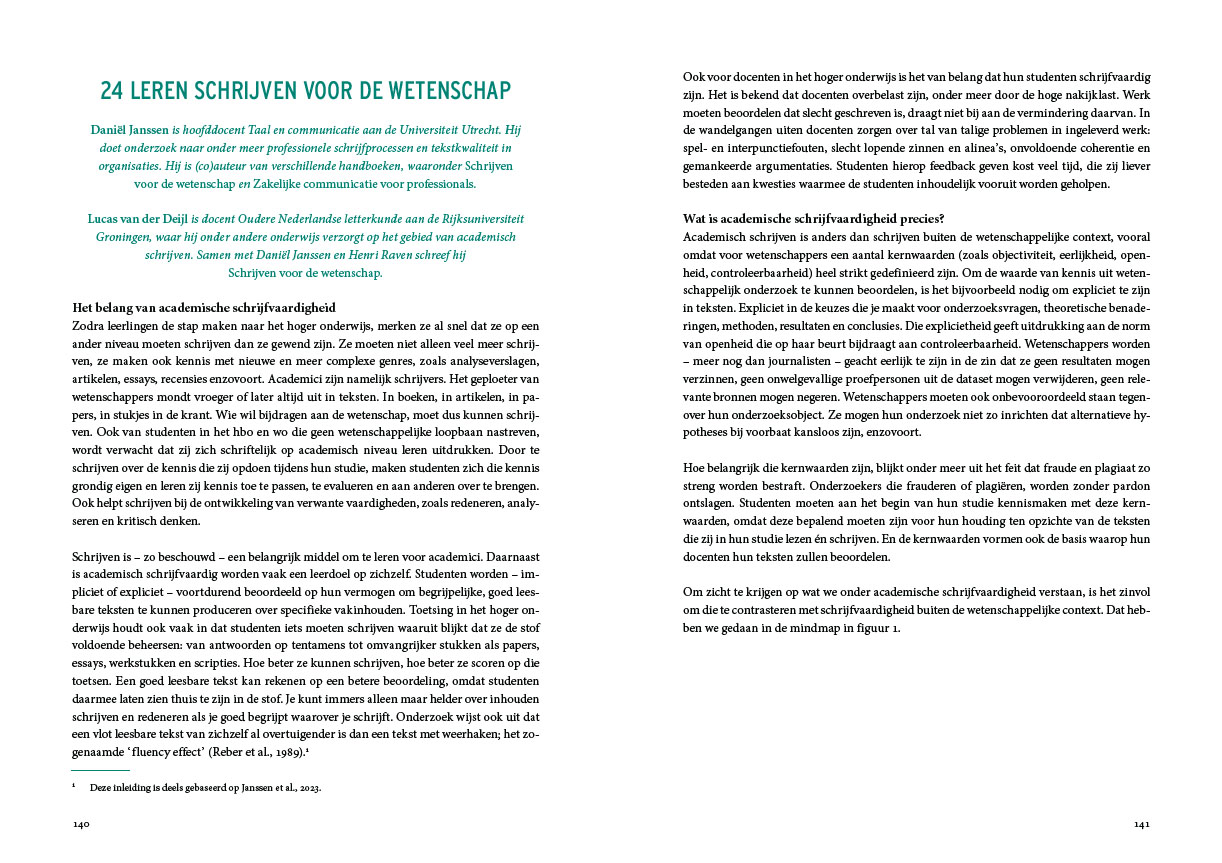 24 LEREN SCHRIJVEN VOOR DE WETENSCHAP

Daniël Janssen is hoofddocent Taal en communicatie aan de Universiteit Utrecht. Hij doet onderzoek naar onder meer professionele schrijfprocessen en tekstkwaliteit in organisaties. Hij is (co)auteur van verschillende handboeken, waaronder Schrijven voor de wetenschap en Zakelijke communicatie voor professionals.

Lucas van der Deijl is docent Oudere Nederlandse letterkunde aan de Rijksuniversiteit Groningen, waar hij onder andere onderwijs verzorgt op het gebied van academisch schrijven. Samen met Daniël Janssen en Henri Raven schreef hij Schrijven voor de wetenschap.

Het belang van academische schrijfvaardigheid
Zodra leerlingen de stap maken naar het hoger onderwijs, merken ze al snel dat ze op een ander niveau moeten schrijven dan ze gewend zijn. Ze moeten niet alleen veel meer schrijven, ze maken ook kennis met nieuwe en meer complexe genres, zoals analyseverslagen, artikelen, essays, recensies enzovoort. Academici zijn namelijk schrijvers. Het geploeter van wetenschappers mondt vroeger of later altijd uit in teksten. In boeken, in artikelen, in papers, in stukjes in de krant. Wie wil bijdragen aan de wetenschap, moet dus kunnen schrijven. Ook van studenten in het hbo en wo die geen wetenschappelijke loopbaan nastreven, wordt verwacht dat zij zich schriftelijk op academisch niveau leren uitdrukken. Door te schrijven over de kennis die zij opdoen tijdens hun studie, maken studenten zich die kennis grondig eigen en leren zij kennis toe te passen, te evalueren en aan anderen over te brengen. Ook helpt schrijven bij de ontwikkeling van verwante vaardigheden, zoals redeneren, analyseren en kritisch denken.

Schrijven is – zo beschouwd – een belangrijk middel om te leren voor academici. Daarnaast is academisch schrijfvaardig worden vaak een leerdoel op zichzelf. Studenten worden – impliciet of expliciet – voortdurend beoordeeld op hun vermogen om begrijpelijke, goed leesbare teksten te kunnen produceren over specifieke vakinhouden. Toetsing in het hoger onderwijs houdt ook vaak in dat studenten iets moeten schrijven waaruit blijkt dat ze de stof voldoende beheersen: van antwoorden op tentamens tot omvangrijker stukken als papers, essays, werkstukken en scripties. Hoe beter ze kunnen schrijven, hoe beter ze scoren op die toetsen. Een goed leesbare tekst kan rekenen op een betere beoordeling, omdat studenten daarmee laten zien thuis te zijn in de stof. Je kunt immers alleen maar helder over inhouden schrijven en redeneren als je goed begrijpt waarover je schrijft. Onderzoek wijst ook uit dat een vlot leesbare tekst van zichzelf al overtuigender is dan een tekst met weerhaken; het zogenaamde ‘fluency effect’ (Reber et al., 1989).¹

¹ Deze inleiding is deels gebaseerd op Janssen et al., 2023.

140

Ook voor docenten in het hoger onderwijs is het van belang dat hun studenten schrijfvaardig zijn. Het is bekend dat docenten overbelast zijn, onder meer door de hoge nakijklast. Werk moeten beoordelen dat slecht geschreven is, draagt niet bij aan de vermindering daarvan. In de wandelgangen uiten docenten zorgen over tal van talige problemen in ingeleverd werk: spel- en interpunctiefouten, slecht lopende zinnen en alinea’s, onvoldoende coherentie en gemankeerde argumentaties. Studenten hierop feedback geven kost veel tijd, die zij liever besteden aan kwesties waarmee de studenten inhoudelijk vooruit worden geholpen.

Wat is academische schrijfvaardigheid precies?
Academisch schrijven is anders dan schrijven buiten de wetenschappelijke context, vooral omdat voor wetenschappers een aantal kernwaarden (zoals objectiviteit, eerlijkheid, openheid, controleerbaarheid) heel strikt gedefinieerd zijn. Om de waarde van kennis uit wetenschappelijk onderzoek te kunnen beoordelen, is het bijvoorbeeld nodig om expliciet te zijn in teksten. Expliciet in de keuzes die je maakt voor onderzoeksvragen, theoretische benaderingen, methoden, resultaten en conclusies. Die explicietheid geeft uitdrukking aan de norm van openheid die op haar beurt bijdraagt aan controleerbaarheid. Wetenschappers worden – meer nog dan journalisten – geacht eerlijk te zijn in de zin dat ze geen resultaten mogen verzinnen, geen onwelgevallige proefpersonen uit de dataset mogen verwijderen, geen relevante bronnen mogen negeren. Wetenschappers moeten ook onbevooroordeeld staan tegenover hun onderzoeksobject. Ze mogen hun onderzoek niet zo inrichten dat alternatieve hypotheses bij voorbaat kansloos zijn, enzovoort.

Hoe belangrijk die kernwaarden zijn, blijkt onder meer uit het feit dat fraude en plagiaat zo streng worden bestraft. Onderzoekers die frauderen of plagiëren, worden zonder pardon ontslagen. Studenten moeten aan het begin van hun studie kennismaken met deze kernwaarden, omdat deze bepalend moeten zijn voor hun houding ten opzichte van de teksten die zij in hun studie lezen én schrijven. En de kernwaarden vormen ook de basis waarop hun docenten hun teksten zullen beoordelen.

Om zicht te krijgen op wat we onder academische schrijfvaardigheid verstaan, is het zinvol om die te contrasteren met schrijfvaardigheid buiten de wetenschappelijke context. Dat hebben we gedaan in de mindmap in figuur 1.

141